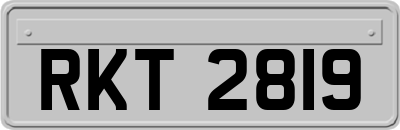 RKT 2819